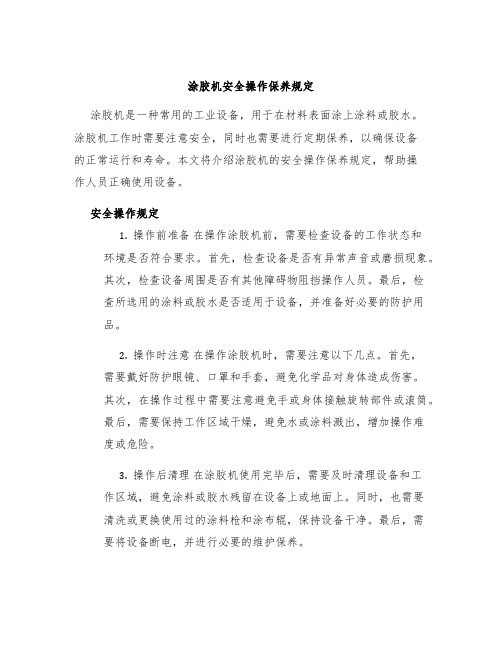 涂胶机安全操作保养规定

涂胶机是一种常用的工业设备，用于在材料表面涂上涂料或胶水。涂胶机工作时需要注意安全，同时也需要进行定期保养，以确保设备的正常运行和寿命。本文将介绍涂胶机的安全操作保养规定，帮助操作人员正确使用设备。

安全操作规定

1. 操作前准备 在操作涂胶机前，需要检查设备的工作状态和环境是否符合要求。首先，检查设备是否有异常声音或磨损现象。其次，检查设备周围是否有其他障碍物阻挡操作人员。最后，检查所选用的涂料或胶水是否适用于设备，并准备好必要的防护用品。

2. 操作时注意 在操作涂胶机时，需要注意以下几点。首先，需要戴好防护眼镜、口罩和手套，避免化学品对身体造成伤害。其次，在操作过程中需要注意避免手或身体接触旋转部件或滚筒。最后，需要保持工作区域干燥，避免水或涂料溅出，增加操作难度或危险。

3. 操作后清理 在涂胶机使用完毕后，需要及时清理设备和工作区域，避免涂料或胶水残留在设备上或地面上。同时，也需要清洗或更换使用过的涂料枪和涂布辊，保持设备干净。最后，需要将设备断电，并进行必要的维护保养。